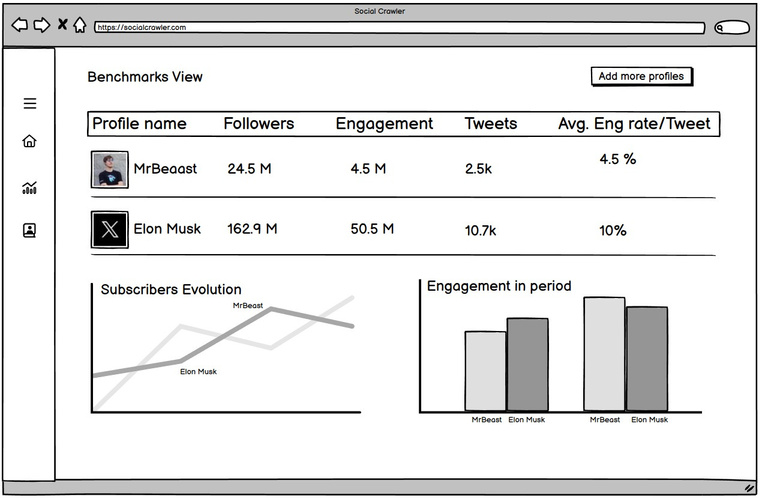 Social Crawler

https://socialcrawler.com

Benchmarks View

Add more profiles

| Profile name | Followers | Engagement | Tweets | Avg. Eng rate/Tweet |
|---|---|---|---|---|
| MrBeaast | 24.5 M | 4.5 M | 2.5k | 4.5 % |
| Elon Musk | 162.9 M | 50.5 M | 10.7k | 10% |

Subscribers Evolution

MrBeast

Elon Musk

Engagement in period

MrBeast Elon Musk MrBeast Elon Musk